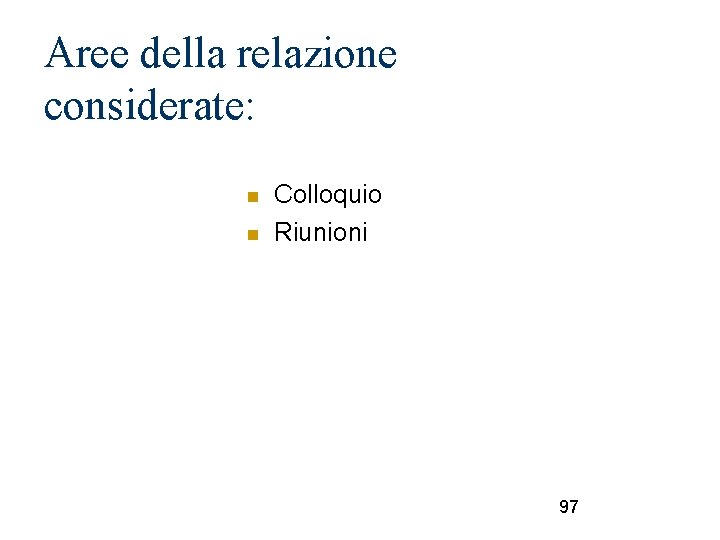 Aree della relazione considerate:

• Colloquio
• Riunioni

97